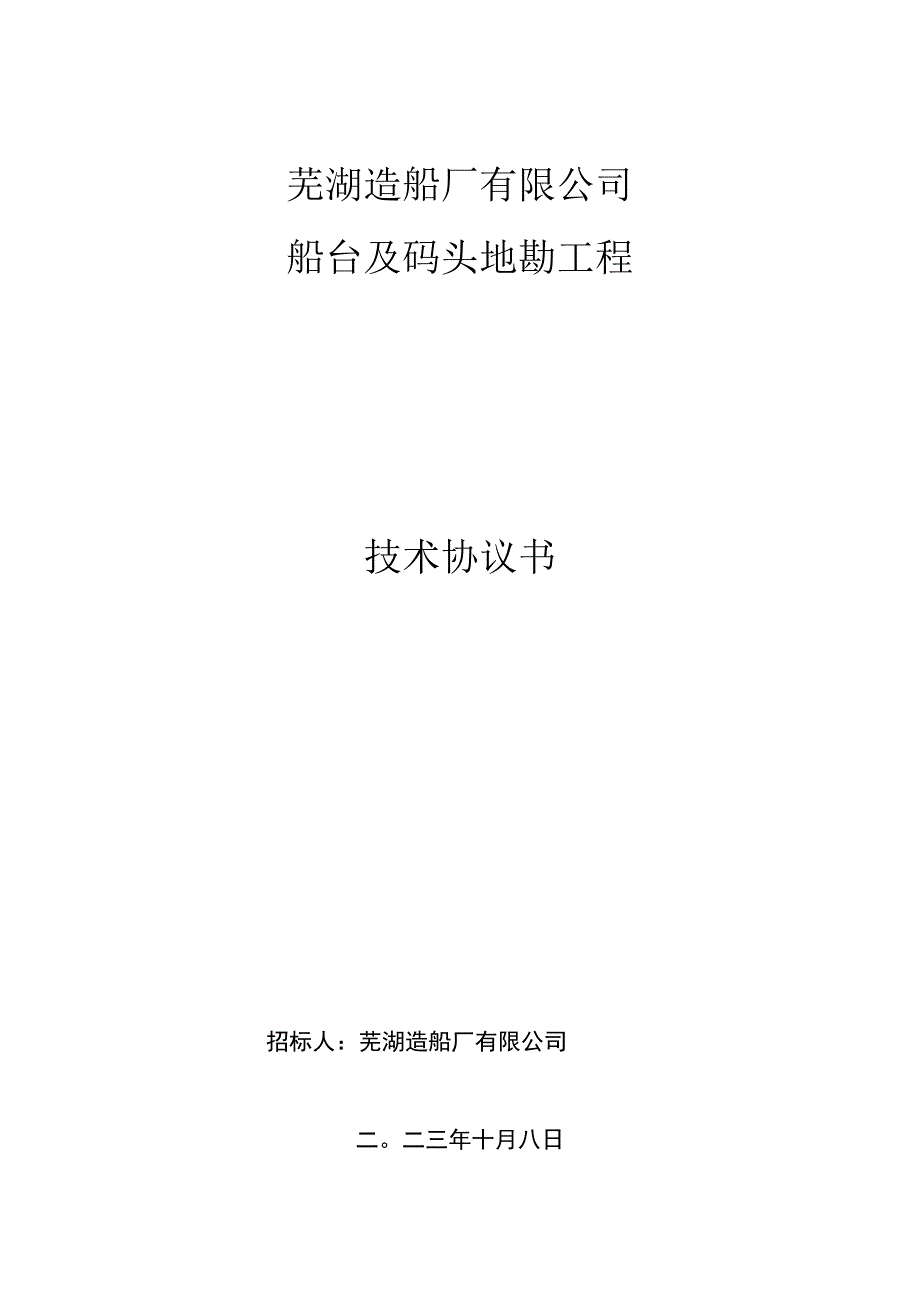 芜湖造船厂有限公司

船台及码头地勘工程

技术协议书

招标人：芜湖造船厂有限公司

二。二三年十月八日